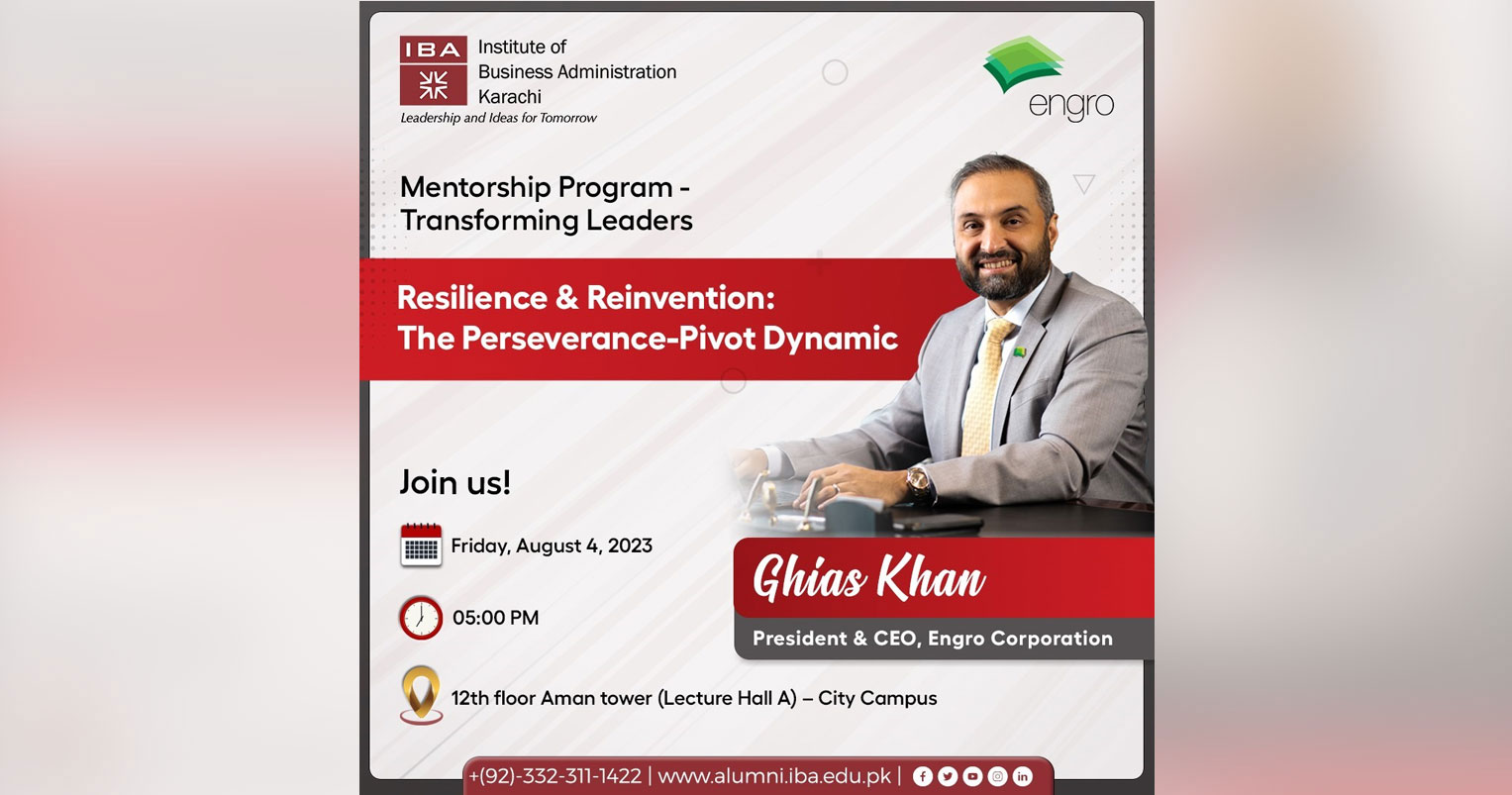 IBA Institute of Business Administration Karachi
Leadership and Ideas for Tomorrow

engro

Mentorship Program - Transforming Leaders

Resilience & Reinvention: The Perseverance-Pivot Dynamic

Join us!

Friday, August 4, 2023

05:00 PM

12th floor Aman tower (Lecture Hall A) – City Campus

Ghias Khan

President & CEO, Engro Corporation

+(92)-332-311-1422 | www.alumni.iba.edu.pk |